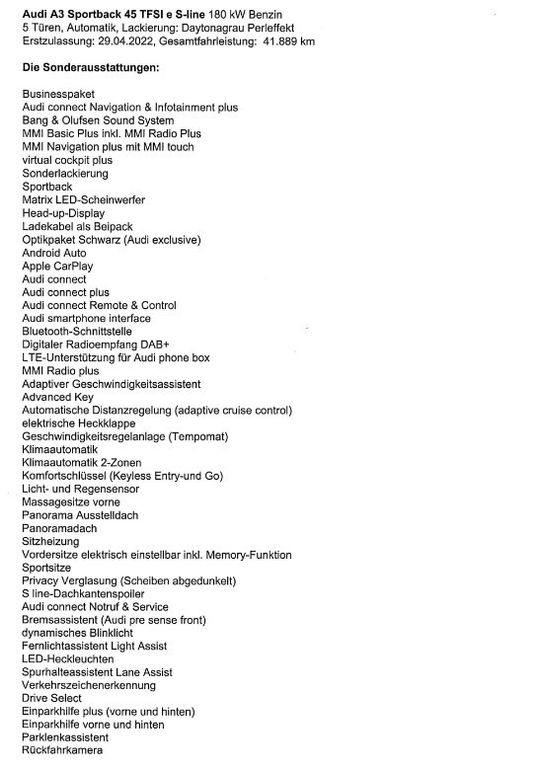 Audi A3 Sportback 45 TFSI e S-line 180 kW Benzin
5 Türen, Automatik, Lackierung: Daytonagrau Perleffekt
Erstzulassung: 29.04.2022, Gesamtfahrleistung: 41.889 km

Die Sonderausstattungen:

Businesspaket
Audi connect Navigation & Infotainment plus
Bang & Olufsen Sound System
MMI Basic Plus inkl. MMI Radio Plus
MMI Navigation plus mit MMI touch
virtual cockpit plus
Sonderlackierung
Sportback
Matrix LED-Scheinwerfer
Head-up-Display
Ladekabel als Beipack
Optikpaket Schwarz (Audi exclusive)
Android Auto
Apple CarPlay
Audi connect
Audi connect plus
Audi connect Remote & Control
Audi smartphone interface
Bluetooth-Schnittstelle
Digitaler Radioempfang DAB+
LTE-Unterstützung für Audi phone box
MMI Radio plus
Adaptiver Geschwindigkeitsassistent
Advanced Key
Automatische Distanzregelung (adaptive cruise control)
elektrische Heckklappe
Geschwindigkeitsregelanlage (Tempomat)
Klimaautomatik
Klimaautomatik 2-Zonen
Komfortschlüssel (Keyless Entry-und Go)
Licht- und Regensensor
Massagesitze vorne
Panorama Ausstelldach
Panoramadach
Sitzheizung
Vordersitze elektrisch einstellbar inkl. Memory-Funktion
Sportsitze
Privacy Verglasung (Scheiben abgedunkelt)
S line-Dachkantenspoiler
Audi connect Notruf & Service
Bremsassistent (Audi pre sense front)
dynamisches Blinklicht
Fernlichtassistent Light Assist
LED-Heckleuchten
Spurhalteassistent Lane Assist
Verkehrszeichenerkennung
Drive Select
Einparkhilfe plus (vorne und hinten)
Einparkhilfe vorne und hinten
Parklenkassistent
Rückfahrkamera